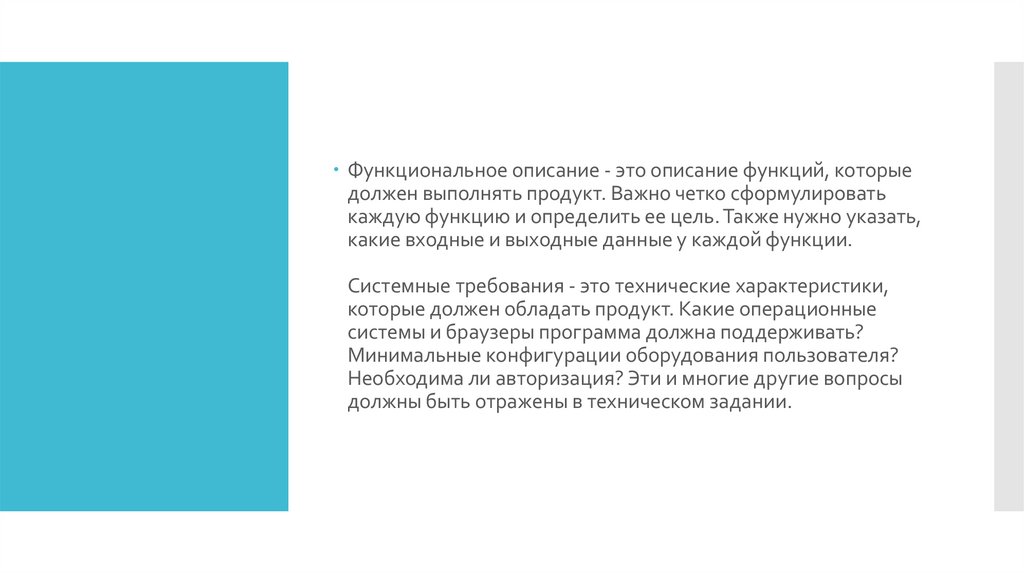 • Функциональное описание - это описание функций, которые должен выполнять продукт. Важно четко сформулировать каждую функцию и определить ее цель. Также нужно указать, какие входные и выходные данные у каждой функции.

Системные требования - это технические характеристики, которые должен обладать продукт. Какие операционные системы и браузеры программа должна поддерживать? Минимальные конфигурации оборудования пользователя? Необходима ли авторизация? Эти и многие другие вопросы должны быть отражены в техническом задании.